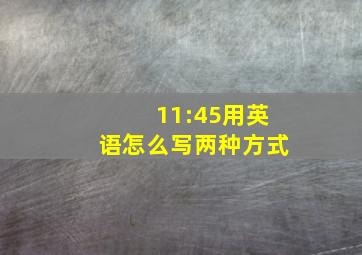 11:45用英语怎么写两种方式